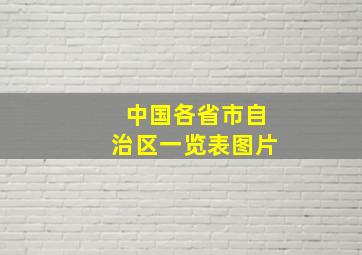 中国各省市自治区一览表图片